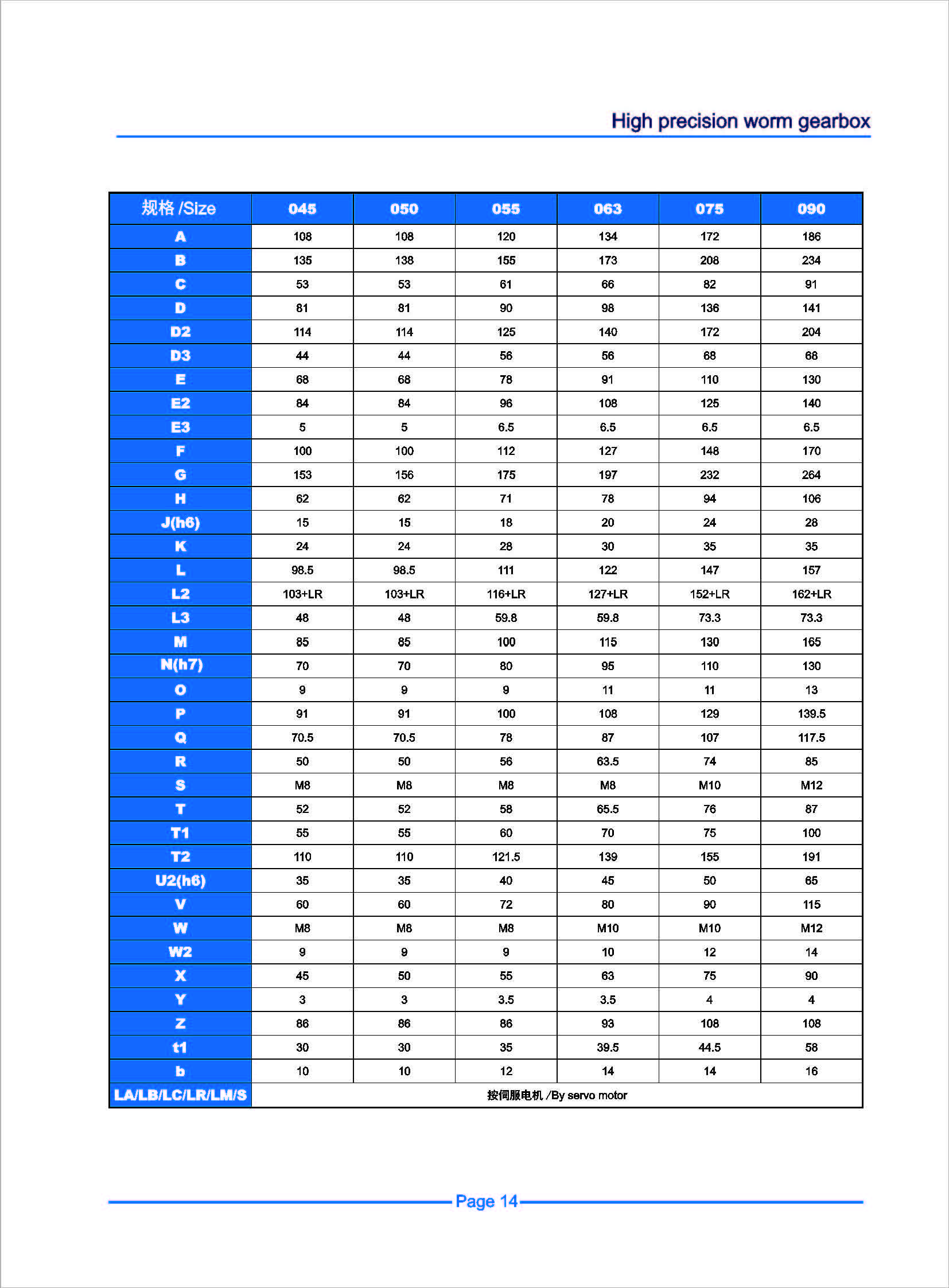 High precision worm gearbox

| 规格 /Size | 045 | 050 | 055 | 063 | 075 | 090 |
|---|---|---|---|---|---|---|
| A | 108 | 108 | 120 | 134 | 172 | 186 |
| B | 135 | 138 | 155 | 173 | 208 | 234 |
| C | 53 | 53 | 61 | 66 | 82 | 91 |
| D | 81 | 81 | 90 | 98 | 136 | 141 |
| D2 | 114 | 114 | 125 | 140 | 172 | 204 |
| D3 | 44 | 44 | 56 | 56 | 68 | 68 |
| E | 68 | 68 | 78 | 91 | 110 | 130 |
| E2 | 84 | 84 | 96 | 108 | 125 | 140 |
| E3 | 5 | 5 | 6.5 | 6.5 | 6.5 | 6.5 |
| F | 100 | 100 | 112 | 127 | 148 | 170 |
| G | 153 | 156 | 175 | 197 | 232 | 264 |
| H | 62 | 62 | 71 | 78 | 94 | 106 |
| J(h6) | 15 | 15 | 18 | 20 | 24 | 28 |
| K | 24 | 24 | 28 | 30 | 35 | 35 |
| L | 98.5 | 98.5 | 111 | 122 | 147 | 157 |
| L2 | 103+LR | 103+LR | 116+LR | 127+LR | 152+LR | 162+LR |
| L3 | 48 | 48 | 59.8 | 59.8 | 73.3 | 73.3 |
| M | 85 | 85 | 100 | 115 | 130 | 165 |
| N(h7) | 70 | 70 | 80 | 95 | 110 | 130 |
| O | 9 | 9 | 9 | 11 | 11 | 13 |
| P | 91 | 91 | 100 | 108 | 129 | 139.5 |
| Q | 70.5 | 70.5 | 78 | 87 | 107 | 117.5 |
| R | 50 | 50 | 56 | 63.5 | 74 | 85 |
| S | M8 | M8 | M8 | M8 | M10 | M12 |
| T | 52 | 52 | 58 | 65.5 | 76 | 87 |
| T1 | 55 | 55 | 60 | 70 | 75 | 100 |
| T2 | 110 | 110 | 121.5 | 139 | 155 | 191 |
| U2(h6) | 35 | 35 | 40 | 45 | 50 | 65 |
| V | 60 | 60 | 72 | 80 | 90 | 115 |
| W | M8 | M8 | M8 | M10 | M10 | M12 |
| W2 | 9 | 9 | 9 | 10 | 12 | 14 |
| X | 45 | 50 | 55 | 63 | 75 | 90 |
| Y | 3 | 3 | 3.5 | 3.5 | 4 | 4 |
| Z | 86 | 86 | 86 | 93 | 108 | 108 |
| t1 | 30 | 30 | 35 | 39.5 | 44.5 | 58 |
| b | 10 | 10 | 12 | 14 | 14 | 16 |
| LA/LB/LC/LR/LM/S | 按伺服电机 /By servo motor | | | | | |

Page 14